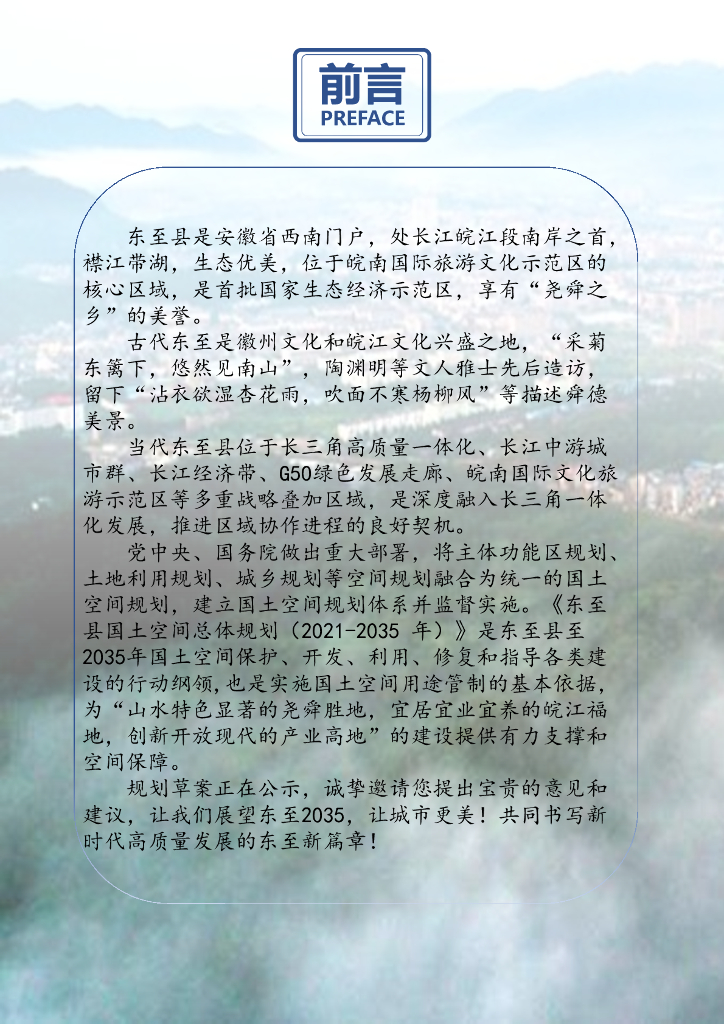 前言
PREFACE

东至县是安徽省西南门户，处长江皖江段南岸之首，襟江带湖，生态优美，位于皖南国际旅游文化示范区的核心区域，是首批国家生态经济示范区，享有“尧舜之乡”的美誉。

古代东至是徽州文化和皖江文化兴盛之地，“采菊东篱下，悠然见南山”，陶渊明等文人雅士先后造访，留下“沾衣欲湿杏花雨，吹面不寒杨柳风”等描述舜德美景。

当代东至县位于长三角高质量一体化、长江中游城市群、长江经济带、G50绿色发展走廊、皖南国际文化旅游示范区等多重战略叠加区域，是深度融入长三角一体化发展，推进区域协作进程的良好契机。

党中央、国务院做出重大部署，将主体功能区规划、土地利用规划、城乡规划等空间规划融合为统一的国土空间规划，建立国土空间规划体系并监督实施。《东至县国土空间总体规划（2021-2035 年）》是东至县至2035年国土空间保护、开发、利用、修复和指导各类建设的行动纲领，也是实施国土空间用途管制的基本依据，为“山水特色显著的尧舜胜地，宜居宜业宜养的皖江福地，创新开放现代的产业高地”的建设提供有力支撑和空间保障。

规划草案正在公示，诚挚邀请您提出宝贵的意见和建议，让我们展望东至2035，让城市更美！共同书写新时代高质量发展的东至新篇章！